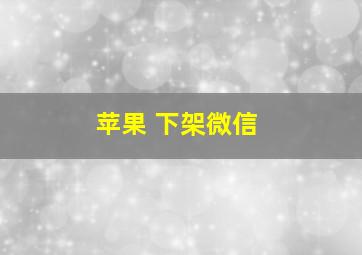 苹果 下架微信